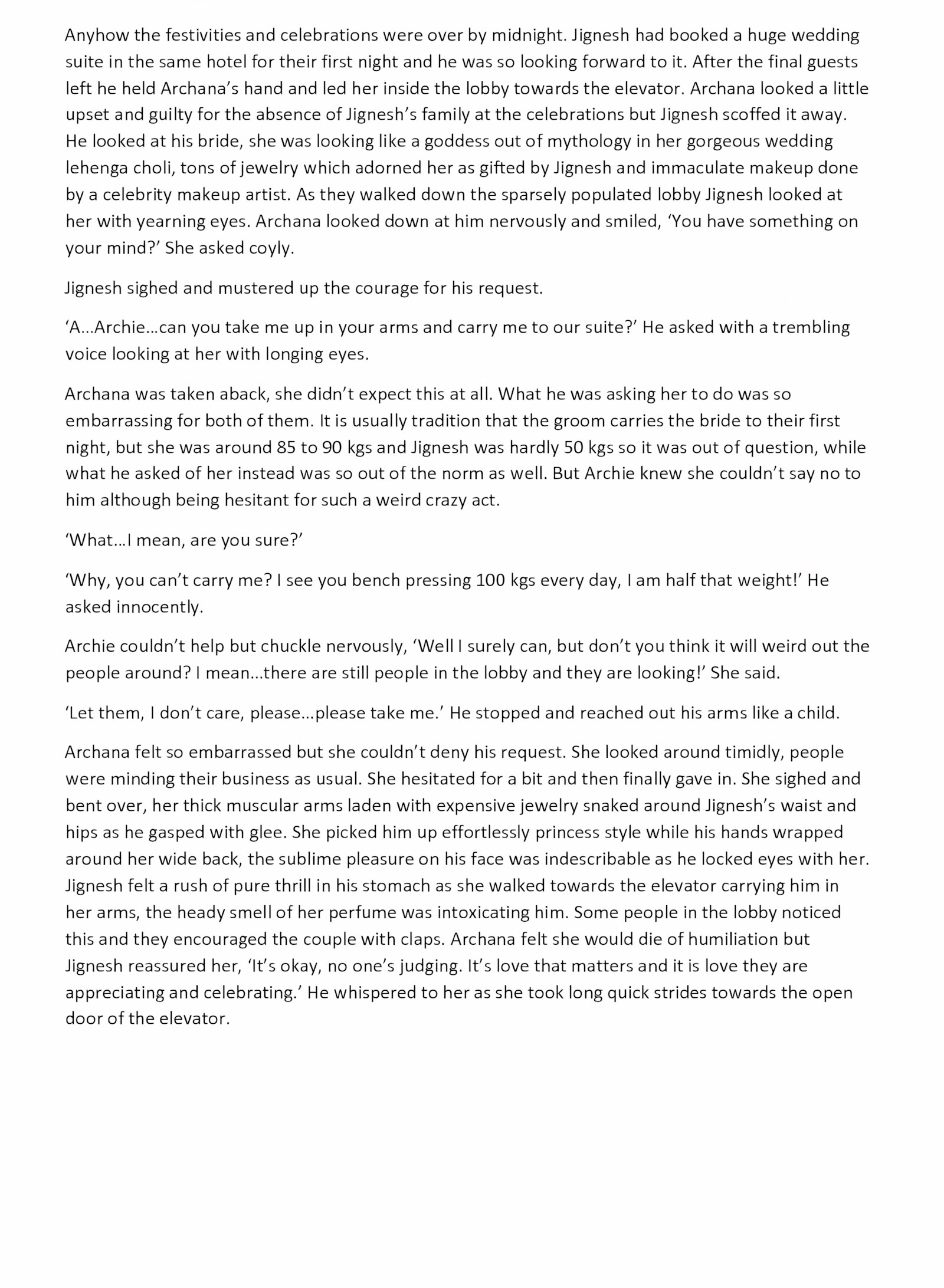 Anyhow the festivities and celebrations were over by midnight. Jignesh had booked a huge wedding suite in the same hotel for their first night and he was so looking forward to it. After the final guests left he held Archana's hand and led her inside the lobby towards the elevator. Archana looked a little upset and guilty for the absence of Jignesh's family at the celebrations but Jignesh scoffed it away. He looked at his bride, she was looking like a goddess out of mythology in her gorgeous wedding lehenga choli, tons of jewelry which adorned her as gifted by Jignesh and immaculate makeup done by a celebrity makeup artist. As they walked down the sparsely populated lobby Jignesh looked at her with yearning eyes. Archana looked down at him nervously and smiled, 'You have something on your mind?' She asked coyly.

Jignesh sighed and mustered up the courage for his request.

'A…Archie…can you take me up in your arms and carry me to our suite?' He asked with a trembling voice looking at her with longing eyes.

Archana was taken aback, she didn't expect this at all. What he was asking her to do was so embarrassing for both of them. It is usually tradition that the groom carries the bride to their first night, but she was around 85 to 90 kgs and Jignesh was hardly 50 kgs so it was out of question, while what he asked of her instead was so out of the norm as well. But Archie knew she couldn't say no to him although being hesitant for such a weird crazy act.

'What…I mean, are you sure?'

'Why, you can't carry me? I see you bench pressing 100 kgs every day, I am half that weight!' He asked innocently.

Archie couldn't help but chuckle nervously, 'Well I surely can, but don't you think it will weird out the people around? I mean…there are still people in the lobby and they are looking!' She said.

'Let them, I don't care, please…please take me.' He stopped and reached out his arms like a child.

Archana felt so embarrassed but she couldn't deny his request. She looked around timidly, people were minding their business as usual. She hesitated for a bit and then finally gave in. She sighed and bent over, her thick muscular arms laden with expensive jewelry snaked around Jignesh's waist and hips as he gasped with glee. She picked him up effortlessly princess style while his hands wrapped around her wide back, the sublime pleasure on his face was indescribable as he locked eyes with her. Jignesh felt a rush of pure thrill in his stomach as she walked towards the elevator carrying him in her arms, the heady smell of her perfume was intoxicating him. Some people in the lobby noticed this and they encouraged the couple with claps. Archana felt she would die of humiliation but Jignesh reassured her, 'It's okay, no one's judging. It's love that matters and it is love they are appreciating and celebrating.' He whispered to her as she took long quick strides towards the open door of the elevator.